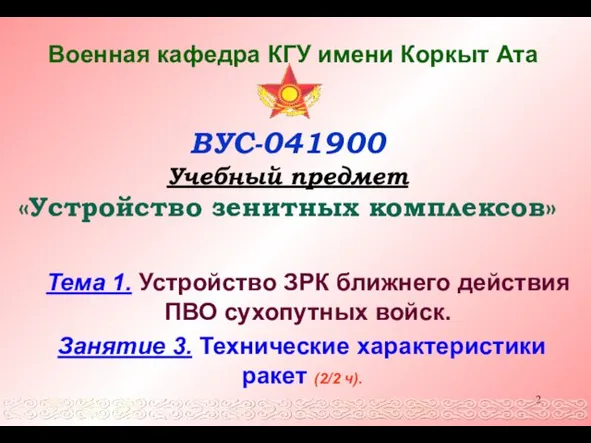 Военная кафедра КГУ имени Коркыт Ата

ВУС-041900

Учебный предмет

«Устройство зенитных комплексов»

Тема 1. Устройство ЗРК ближнего действия ПВО сухопутных войск.

Занятие 3. Технические характеристики ракет (2/2 ч).

2